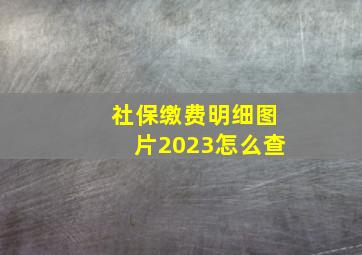 社保缴费明细图片2023怎么查